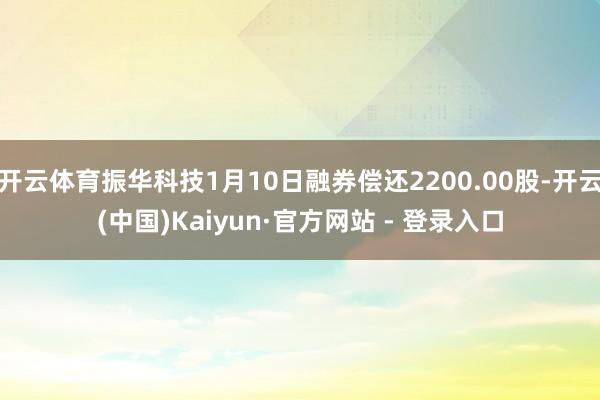 开云体育振华科技1月10日融券偿还2200.00股-开云(中国)Kaiyun·官方网站 - 登录入口